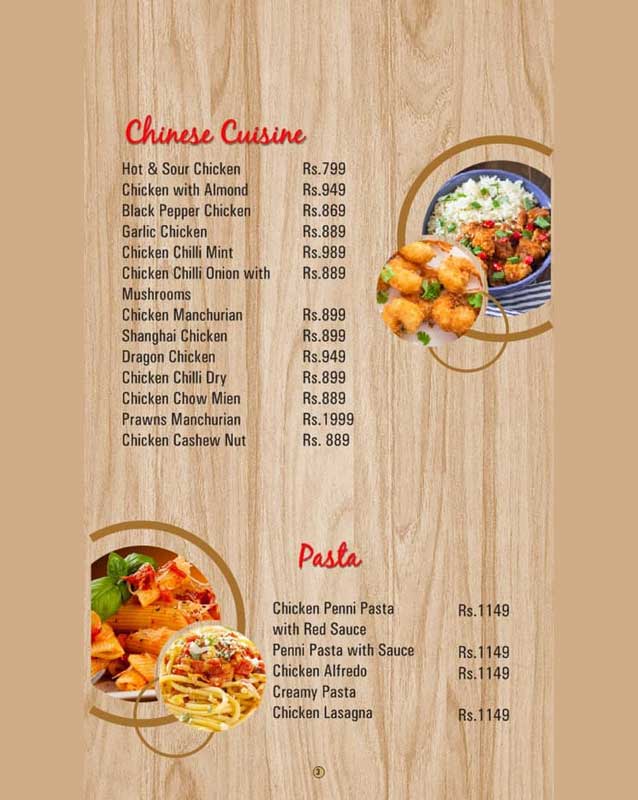 Chinese Cuisine

| | |
|---|---|
| Hot & Sour Chicken | Rs.799 |
| Chicken with Almond | Rs.949 |
| Black Pepper Chicken | Rs.869 |
| Garlic Chicken | Rs.889 |
| Chicken Chilli Mint | Rs.989 |
| Chicken Chilli Onion with Mushrooms | Rs.889 |
| Chicken Manchurian | Rs.899 |
| Shanghai Chicken | Rs.899 |
| Dragon Chicken | Rs.949 |
| Chicken Chilli Dry | Rs.899 |
| Chicken Chow Mien | Rs.889 |
| Prawns Manchurian | Rs.1999 |
| Chicken Cashew Nut | Rs. 889 |

Pasta

| | |
|---|---|
| Chicken Penni Pasta with Red Sauce | Rs.1149 |
| Penni Pasta with Sauce | Rs.1149 |
| Chicken Alfredo Creamy Pasta | Rs.1149 |
| Chicken Lasagna | Rs.1149 |

3